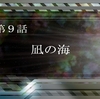 第９話

凪の海